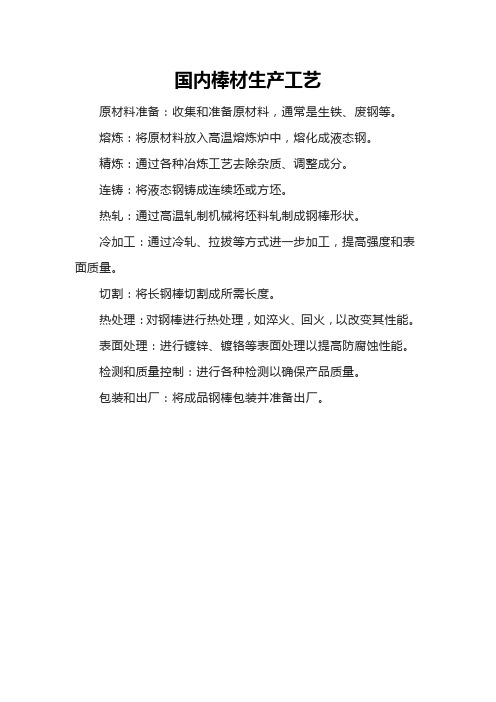 国内棒材生产工艺

原材料准备：收集和准备原材料，通常是生铁、废钢等。

熔炼：将原材料放入高温熔炼炉中，熔化成液态钢。

精炼：通过各种冶炼工艺去除杂质、调整成分。

连铸：将液态钢铸成连续坯或方坯。

热轧：通过高温轧制机械将坯料轧制成钢棒形状。

冷加工：通过冷轧、拉拔等方式进一步加工，提高强度和表面质量。

切割：将长钢棒切割成所需长度。

热处理：对钢棒进行热处理，如淬火、回火，以改变其性能。

表面处理：进行镀锌、镀铬等表面处理以提高防腐蚀性能。

检测和质量控制：进行各种检测以确保产品质量。

包装和出厂：将成品钢棒包装并准备出厂。